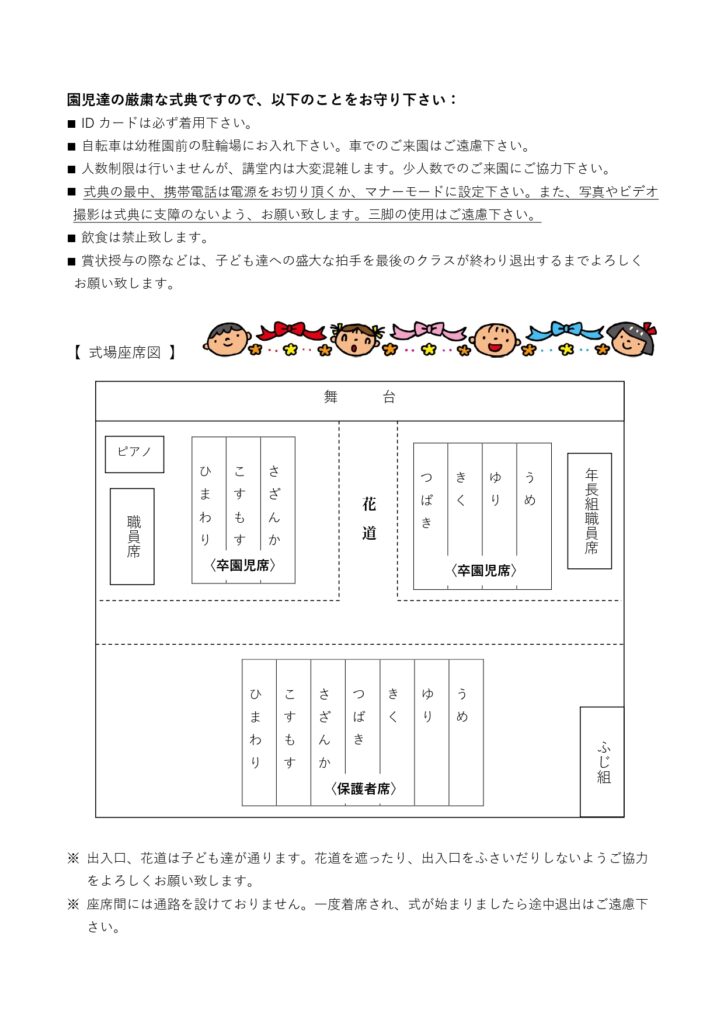 園児達の厳粛な式典ですので、以下のことをお守り下さい：
■ ID カードは必ず着用下さい。
■ 自転車は幼稚園前の駐輪場にお入れ下さい。車でのご来園はご遠慮下さい。
■ 人数制限は行いませんが、講堂内は大変混雑します。少人数でのご来園にご協力下さい。
■ 式典の最中、携帯電話は電源をお切り頂くか、マナーモードに設定下さい。また、写真やビデオ撮影は式典に支障のないよう、お願い致します。三脚の使用はご遠慮下さい。
■ 飲食は禁止致します。
■ 賞状授与の際などは、子ども達への盛大な拍手を最後のクラスが終わり退出するまでよろしくお願い致します。

【 式場座席図 】

舞　台

ピアノ

職員席

ひまわり
こすもす
さざんか
〈卒園児席〉

花道

つばき
きく
ゆり
うめ
〈卒園児席〉

年長組職員席

ひまわり
こすもす
さざんか
つばき
きく
ゆり
うめ
〈保護者席〉

ふじ組

※ 出入口、花道は子ども達が通ります。花道を遮ったり、出入口をふさいだりしないようご協力をよろしくお願い致します。
※ 座席間には通路を設けておりません。一度着席され、式が始まりましたら途中退出はご遠慮下さい。